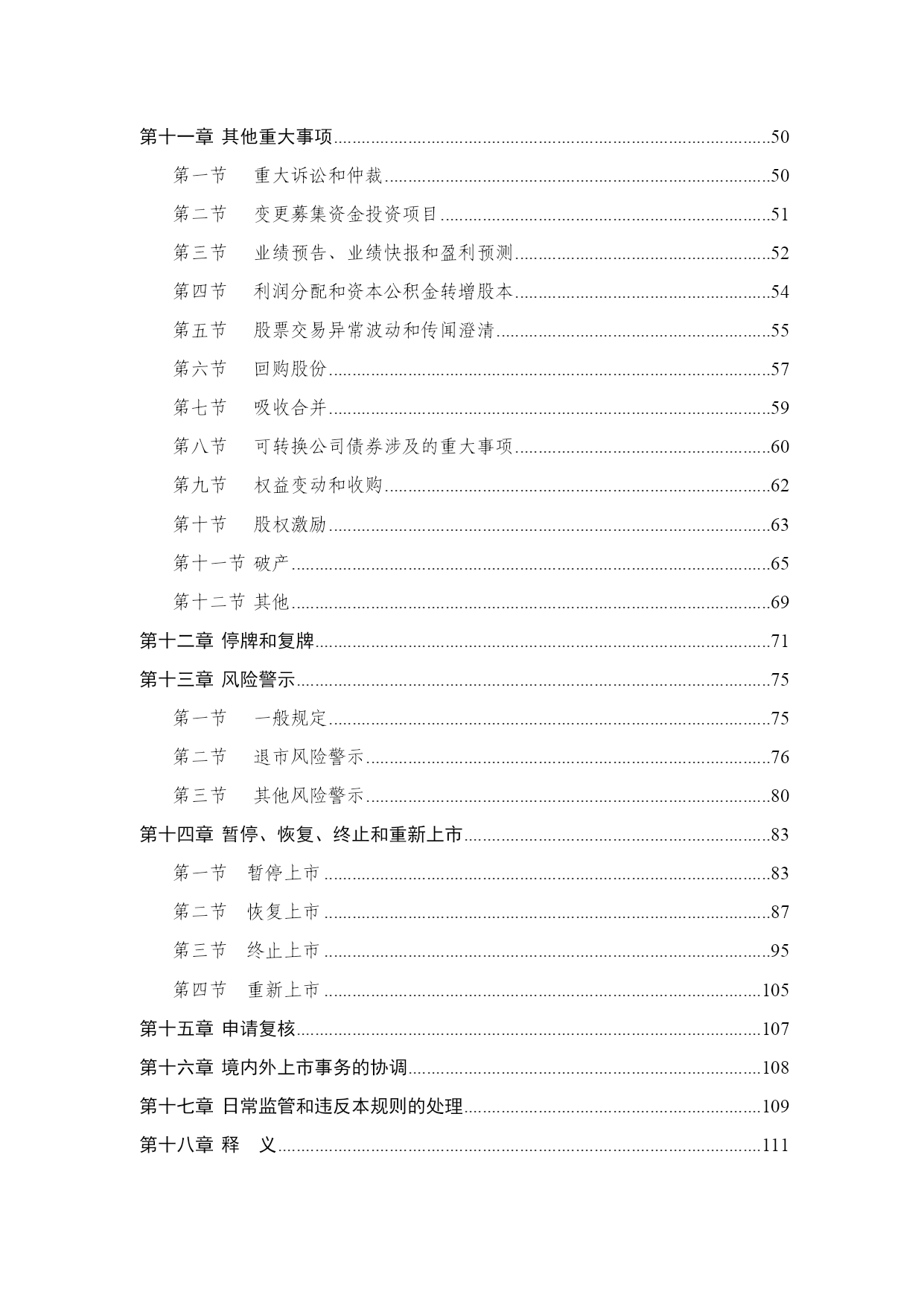 第十一章 其他重大事项......50

第一节 重大诉讼和仲裁......50

第二节 变更募集资金投资项目......51

第三节 业绩预告、业绩快报和盈利预测......52

第四节 利润分配和资本公积金转增股本......54

第五节 股票交易异常波动和传闻澄清......55

第六节 回购股份......57

第七节 吸收合并......59

第八节 可转换公司债券涉及的重大事项......60

第九节 权益变动和收购......62

第十节 股权激励......63

第十一节 破产......65

第十二节 其他......69

第十二章 停牌和复牌......71

第十三章 风险警示......75

第一节 一般规定......75

第二节 退市风险警示......76

第三节 其他风险警示......80

第十四章 暂停、恢复、终止和重新上市......83

第一节 暂停上市......83

第二节 恢复上市......87

第三节 终止上市......95

第四节 重新上市......105

第十五章 申请复核......107

第十六章 境内外上市事务的协调......108

第十七章 日常监管和违反本规则的处理......109

第十八章 释 义......111